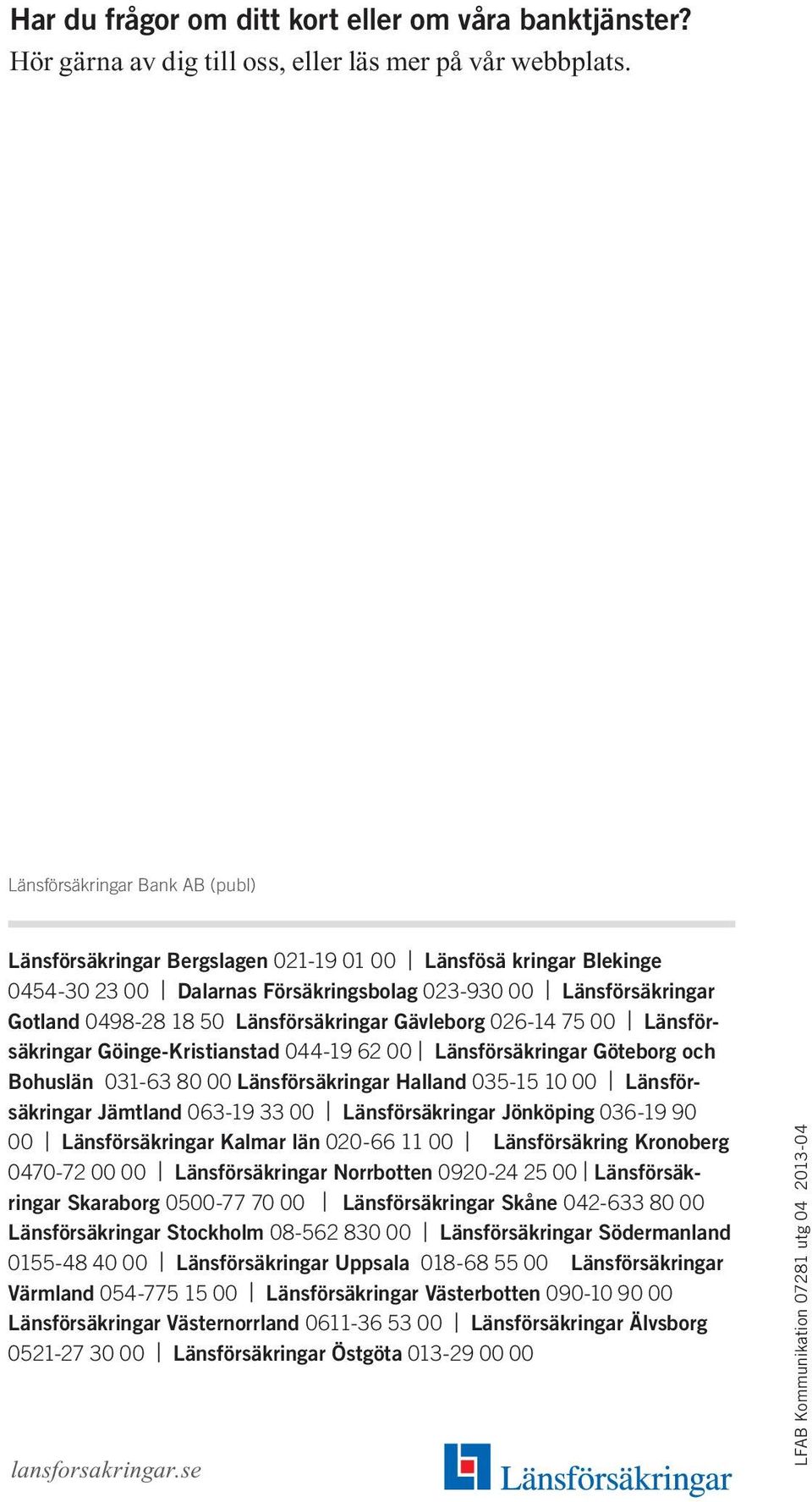 Har du frågor om ditt kort eller om våra banktjänster?
Hör gärna av dig till oss, eller läs mer på vår webbplats.

Länsförsäkringar Bank AB (publ)

Länsförsäkringar Bergslagen 021-19 01 00 | Länsfösä kringar Blekinge 0454-30 23 00 | Dalarnas Försäkringsbolag 023-930 00 | Länsförsäkringar Gotland 0498-28 18 50 Länsförsäkringar Gävleborg 026-14 75 00 | Länsförsäkringar Göinge-Kristianstad 044-19 62 00 | Länsförsäkringar Göteborg och Bohuslän 031-63 80 00 Länsförsäkringar Halland 035-15 10 00 | Länsförsäkringar Jämtland 063-19 33 00 | Länsförsäkringar Jönköping 036-19 90 00 | Länsförsäkringar Kalmar län 020-66 11 00 | Länsförsäkring Kronoberg 0470-72 00 00 | Länsförsäkringar Norrbotten 0920-24 25 00 | Länsförsäkringar Skaraborg 0500-77 70 00 | Länsförsäkringar Skåne 042-633 80 00 Länsförsäkringar Stockholm 08-562 830 00 | Länsförsäkringar Södermanland 0155-48 40 00 | Länsförsäkringar Uppsala 018-68 55 00 Länsförsäkringar Värmland 054-775 15 00 | Länsförsäkringar Västerbotten 090-10 90 00 Länsförsäkringar Västernorrland 0611-36 53 00 | Länsförsäkringar Älvsborg 0521-27 30 00 | Länsförsäkringar Östgöta 013-29 00 00

lansforsakringar.se

Länsförsäkringar

LFAB Kommunikation 07281 utg 04 2013-04